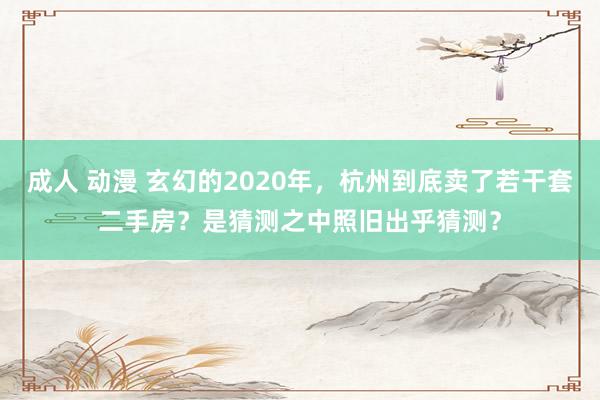 成人 动漫 玄幻的2020年，杭州到底卖了若干套二手房？是猜测之中照旧出乎猜测？